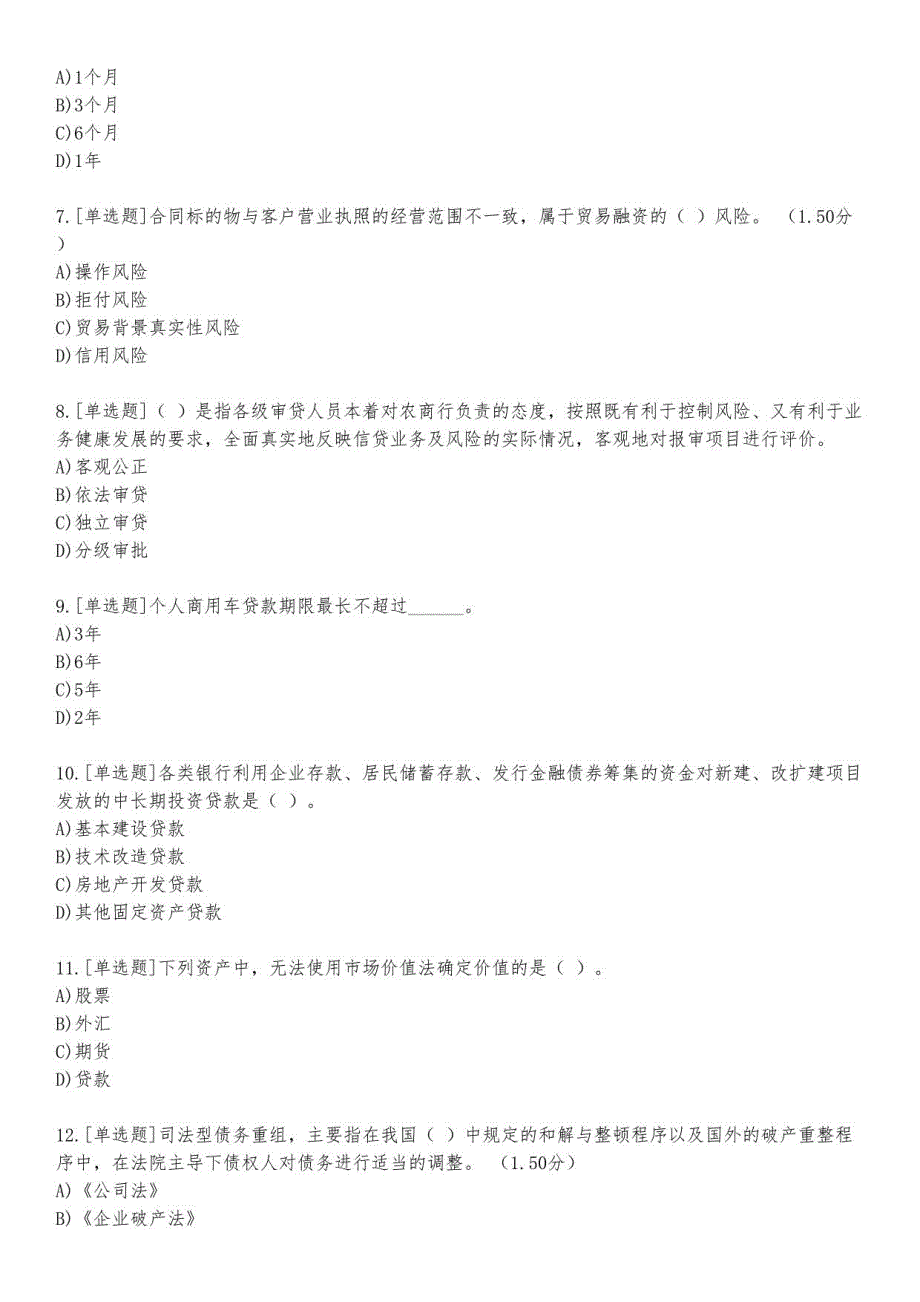 A)1个月
B)3个月
C)6个月
D)1年

7.[单选题]合同标的物与客户营业执照的经营范围不一致，属于贸易融资的（ ）风险。 （1.50分）
A)操作风险
B)拒付风险
C)贸易背景真实性风险
D)信用风险

8.[单选题]（ ）是指各级审贷人员本着对农商行负责的态度，按照既有利于控制风险、又有利于业务健康发展的要求，全面真实地反映信贷业务及风险的实际情况，客观地对报审项目进行评价。
A)客观公正
B)依法审贷
C)独立审贷
D)分级审批

9.[单选题]个人商用车贷款期限最长不超过______。
A)3年
B)6年
C)5年
D)2年

10.[单选题]各类银行利用企业存款、居民储蓄存款、发行金融债券筹集的资金对新建、改扩建项目发放的中长期投资贷款是（ ）。
A)基本建设贷款
B)技术改造贷款
C)房地产开发贷款
D)其他固定资产贷款

11.[单选题]下列资产中，无法使用市场价值法确定价值的是（ ）。
A)股票
B)外汇
C)期货
D)贷款

12.[单选题]司法型债务重组，主要指在我国（ ）中规定的和解与整顿程序以及国外的破产重整程序中，在法院主导下债权人对债务进行适当的调整。 （1.50分）
A)《公司法》
B)《企业破产法》